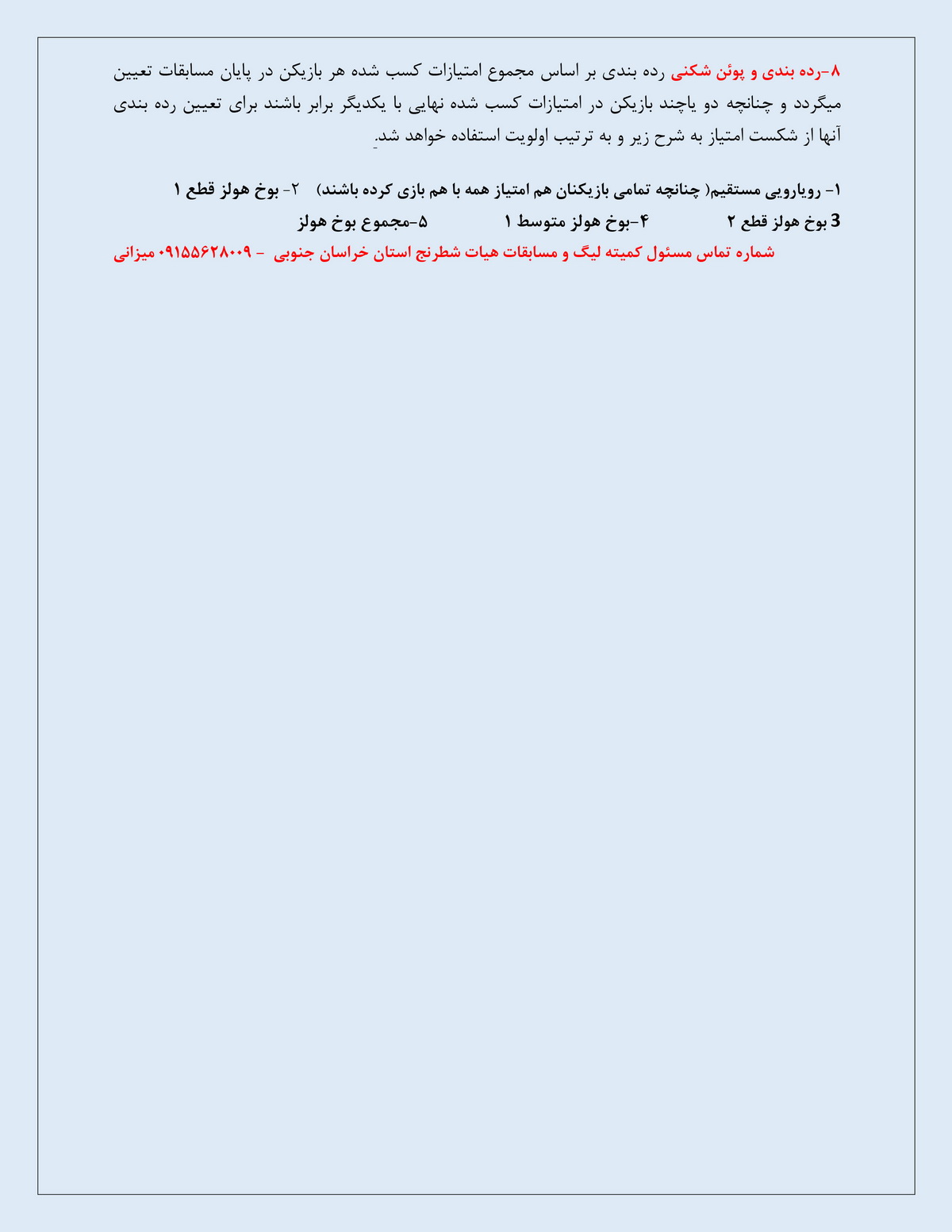 ۸-رده بندی و پوئن شکنی رده بندی بر اساس مجموع امتیازات کسب شده هر بازیکن در پایان مسابقات تعیین میگردد و چنانچه دو یاچند بازیکن در امتیازات کسب شده نهایی با یکدیگر برابر باشند برای تعیین رده بندی آنها از شکست امتیاز به شرح زیر و به ترتیب اولویت استفاده خواهد شد.

۱- رویارویی مستقیم( چنانچه تمامی بازیکنان هم امتیاز همه با هم بازی کرده باشند) ۲- بوخ هولز قطع ۱
3 بوخ هولز قطع ۲ ۴-بوخ هولز متوسط ۱ ۵-مجموع بوخ هولز

شماره تماس مسئول کمیته لیگ و مسابقات هیات شطرنج استان خراسان جنوبی - ۰۹۱۵۵۶۲۸۰۰۹ میزانی